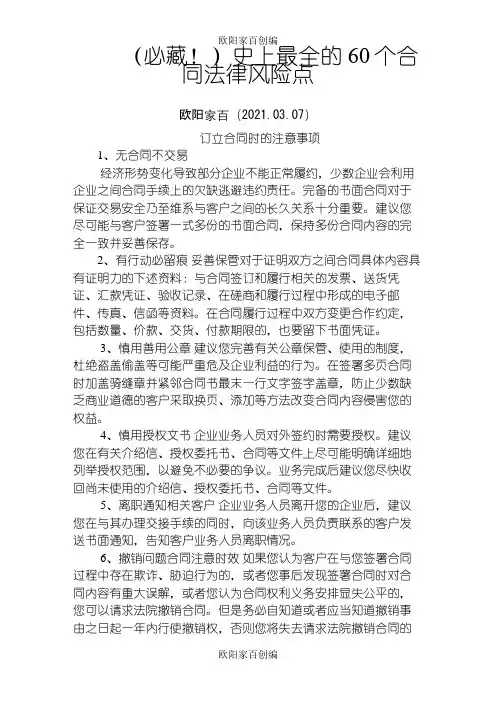 欧阳家百创编

（必藏！）史上最全的 60 个合同法律风险点

欧阳家百（2021.03.07）

订立合同时的注意事项

1、无合同不交易

经济形势变化导致部分企业不能正常履约，少数企业会利用企业之间合同手续上的欠缺逃避违约责任。完备的书面合同对于保证交易安全乃至维系与客户之间的长久关系十分重要。建议您尽可能与客户签署一式多份的书面合同，保持多份合同内容的完全一致并妥善保存。

2、有行动必留痕 妥善保管对于证明双方之间合同具体内容具有证明力的下述资料：与合同签订和履行相关的发票、送货凭证、汇款凭证、验收记录、在磋商和履行过程中形成的电子邮件、传真、信函等资料。在合同履行过程中双方变更合作约定，包括数量、价款、交货、付款期限的，也要留下书面凭证。

3、慎用善用公章 建议您完善有关公章保管、使用的制度，杜绝盗盖偷盖等可能严重危及企业利益的行为。在签署多页合同时加盖骑缝章并紧邻合同书最末一行文字签字盖章，防止少数缺乏商业道德的客户采取换页、添加等方法改变合同内容侵害您的权益。

4、慎用授权文书 企业业务人员对外签约时需要授权。建议您在有关介绍信、授权委托书、合同等文件上尽可能明确详细地列举授权范围，以避免不必要的争议。业务完成后建议您尽快收回尚未使用的介绍信、授权委托书、合同等文件。

5、离职通知相关客户 企业业务人员离开您的企业后，建议您在与其办理交接手续的同时，向该业务人员负责联系的客户发送书面通知，告知客户业务人员离职情况。

6、撤销问题合同注意时效 如果您认为客户在与您签署合同过程中存在欺诈、胁迫行为的，或者您事后发现签署合同时对合同内容有重大误解，或者您认为合同权利义务安排显失公平的，您可以请求法院撤销合同。但是务必自知道或者应当知道撤销事由之日起一年内行使撤销权，否则您将失去请求法院撤销合同的

欧阳家百创编